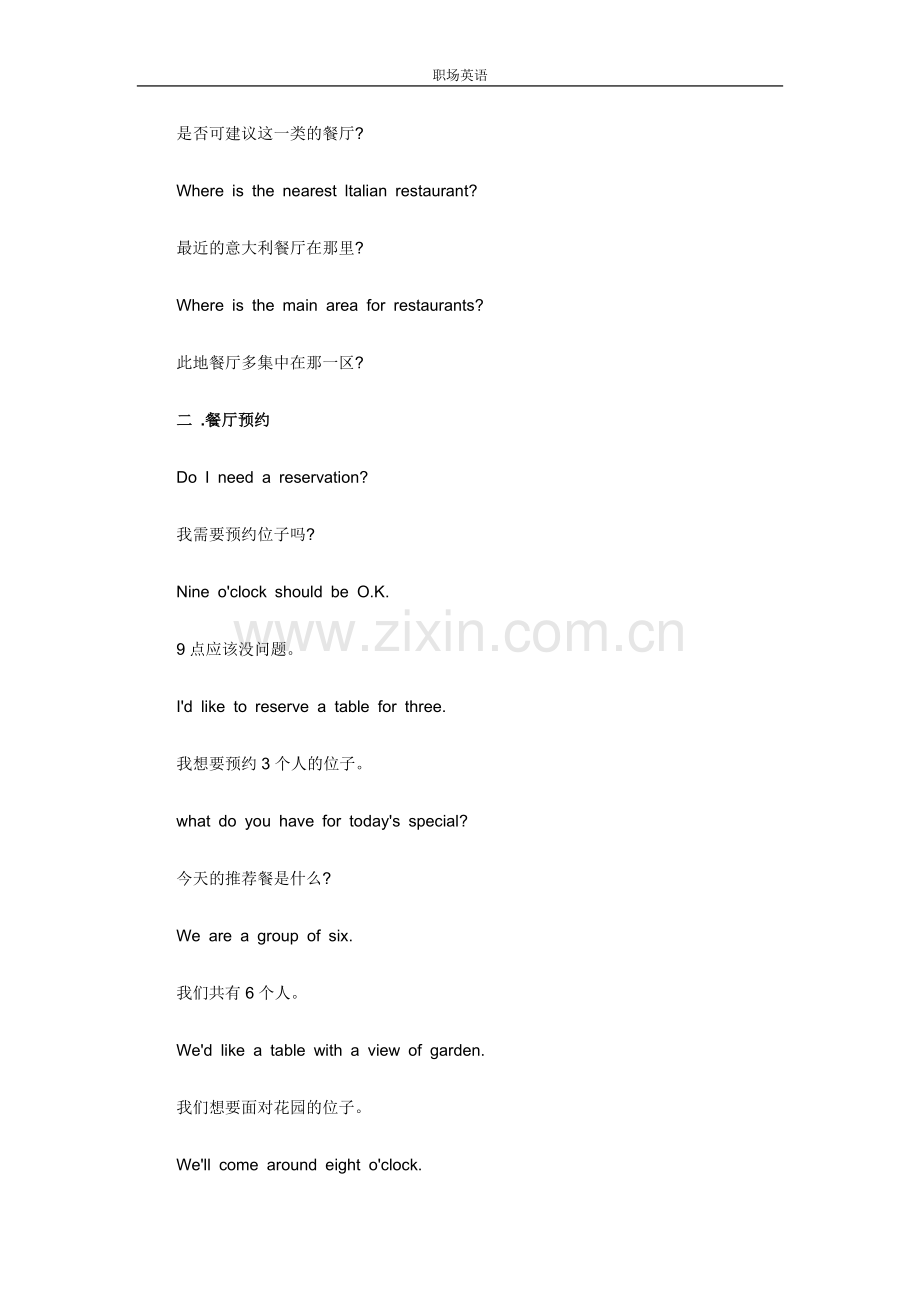 职场英语

是否可建议这一类的餐厅?

Where is the nearest Italian restaurant?

最近的意大利餐厅在那里?

Where is the main area for restaurants?

此地餐厅多集中在那一区?

二 .餐厅预约

Do I need a reservation?

我需要预约位子吗?

Nine o'clock should be O.K.

www.zixin.com.cn

9 点应该没问题。

I'd like to reserve a table for three.

我想要预约 3 个人的位子。

what do you have for today's special?

今天的推荐餐是什么?

We are a group of six.

我们共有 6 个人。

We'd like a table with a view of garden.

我们想要面对花园的位子。

We'll come around eight o'clock.